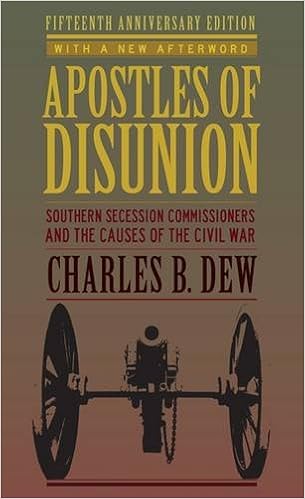 FIFTEENTH ANNIVERSARY EDITION

WITH A NEW AFTERWORD

APOSTLES OF DISUNION

SOUTHERN SECESSION COMMISSIONERS AND THE CAUSES OF THE CIVIL WAR

CHARLES B. DEW